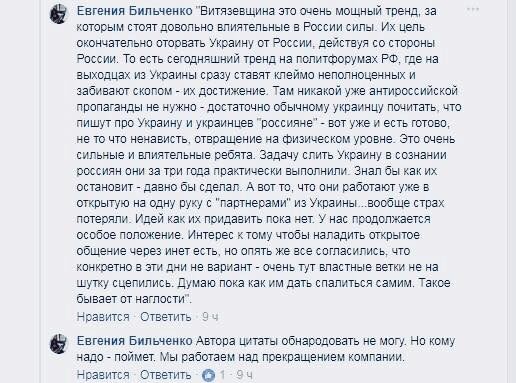 Евгения Бильченко "Витязевщина это очень мощный тренд, за которым стоят довольно влиятельные в России силы. Их цель окончательно оторвать Украину от России, действуя со стороны России. То есть сегодняшний тренд на политфорумах РФ, где на выходцах из Украины сразу ставят клеймо неполноценных и забивают скопом - их достижение. Там никакой уже антироссийской пропаганды не нужно - достаточно обычному украинцу почитать, что пишут про Украину и украинцев "россияне" - вот уже и есть готово, не то что ненависть, отвращение на физическом уровне. Это очень сильные и влиятельные ребята. Задачу слить Украину в сознании россиян они за три года практически выполнили. Знал бы как их остановит - давно бы сделал. А вот то, что они работают уже в открытую на одну руку с "партнерами" из Украины...вообще страх потеряли. Идей как их придавить пока нет. У нас продолжается особое положение. Интерес к тому чтобы наладить открытое общение через инет есть, но опять же все согласились, что конкретно в эти дни не вариант - очень тут властные ветки не на шутку сцепились. Думаю пока как им дать спалиться самим. Такое бывает от наглости".

Нравится · Ответить · 9 ч

Евгения Бильченко Автора цитаты обнародовать не могу. Но кому надо - поймет. Мы работаем над прекращением компании.

Нравится · Ответить · 1 · 9 ч